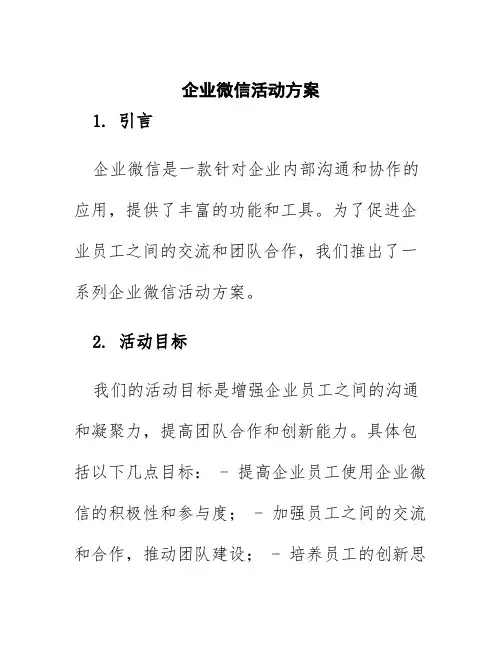 企业微信活动方案

1. 引言

企业微信是一款针对企业内部沟通和协作的应用，提供了丰富的功能和工具。为了促进企业员工之间的交流和团队合作，我们推出了一系列企业微信活动方案。

2. 活动目标

我们的活动目标是增强企业员工之间的沟通和凝聚力，提高团队合作和创新能力。具体包括以下几点目标： - 提高企业员工使用企业微信的积极性和参与度； - 加强员工之间的交流和合作，推动团队建设； - 培养员工的创新思